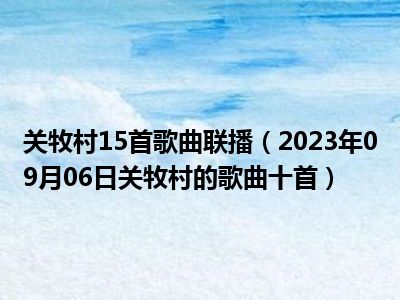 关牧村15首歌曲联播（2023年09月06日关牧村的歌曲十首）